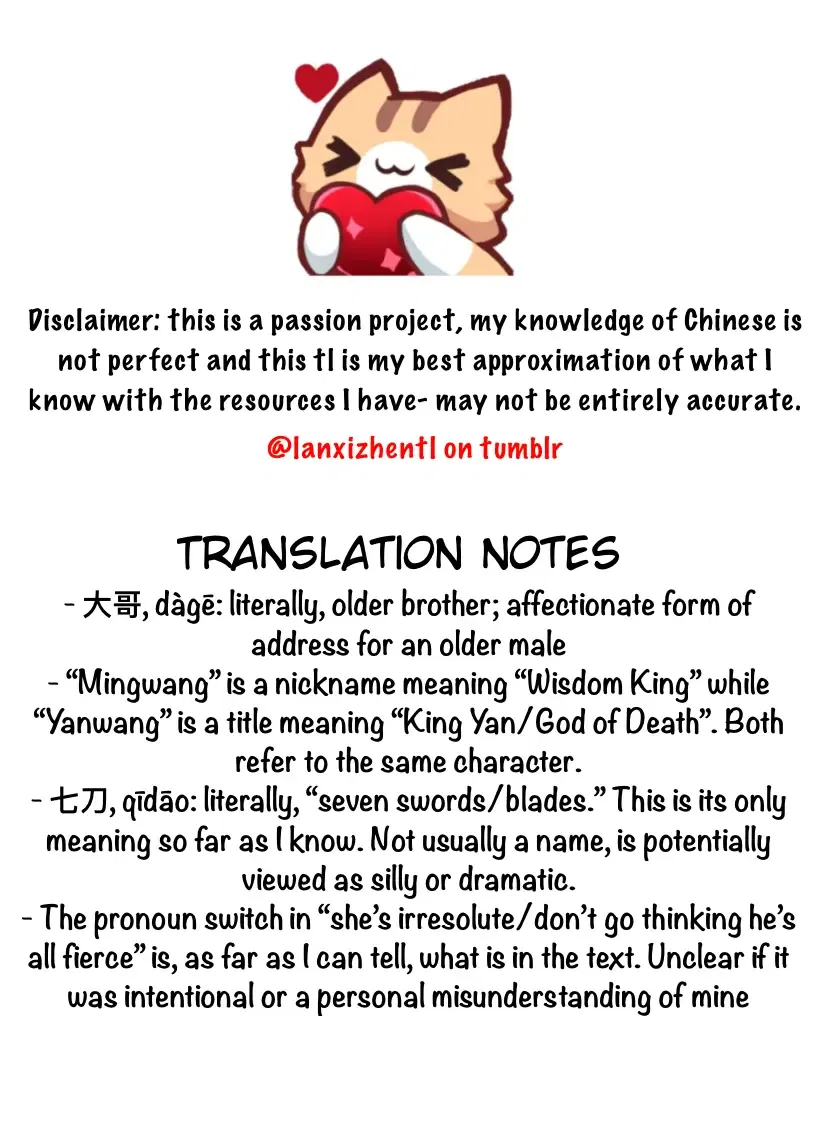 Disclaimer: this is a passion project, my knowledge of Chinese is not perfect and this tl is my best approximation of what I know with the resources I have- may not be entirely accurate.

@lanxizhentl on tumblr

TRANSLATION NOTES

- 大哥, dàgē: literally, older brother; affectionate form of address for an older male
- "Mingwang" is a nickname meaning "Wisdom King" while "Yanwang" is a title meaning "King Yan/God of Death". Both refer to the same character.
- 七刀, qīdāo: literally, "seven swords/blades." This is its only meaning so far as I know. Not usually a name, is potentially viewed as silly or dramatic.
- The pronoun switch in "she's irresolute/don't go thinking he's all fierce" is, as far as I can tell, what is in the text. Unclear if it was intentional or a personal misunderstanding of mine